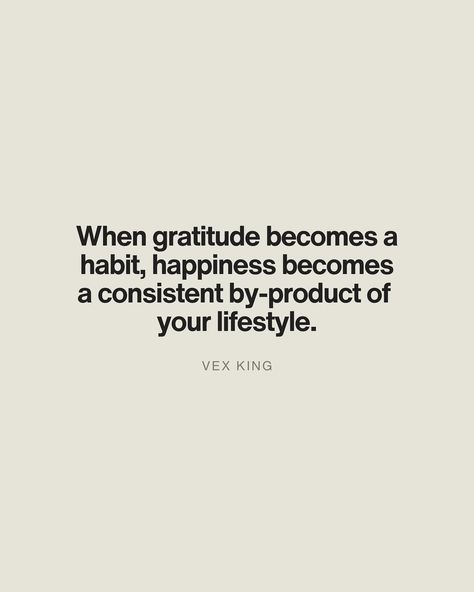 When gratitude becomes a habit, happiness becomes a consistent by-product of your lifestyle.

VEX KING